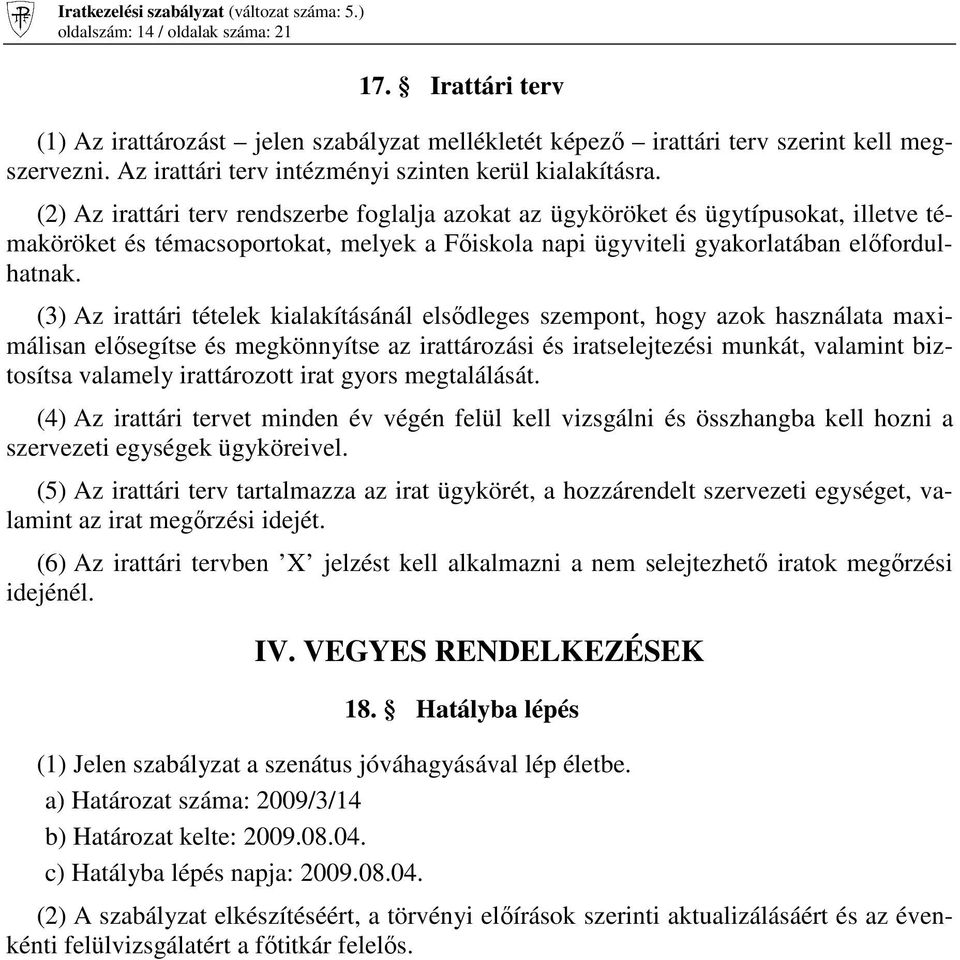 Iratkezelési szabályzat (változat száma: 5.)
oldalszám: 14 / oldalak száma: 21

17. § Irattári terv

(1) Az irattározást – jelen szabályzat mellékletét képező – irattári terv szerint kell megszervezni. Az irattári terv intézményi szinten kerül kialakításra.

(2) Az irattári terv rendszerbe foglalja azokat az ügyköröket és ügytípusokat, illetve témaköröket és témacsoportokat, melyek a Főiskola napi ügyviteli gyakorlatában előfordulhatnak.

(3) Az irattári tételek kialakításánál elsődleges szempont, hogy azok használata maximálisan elősegítse és megkönnyítse az irattározási és iratselejtezési munkát, valamint biztosítsa valamely irattározott irat gyors megtalálását.

(4) Az irattári tervet minden év végén felül kell vizsgálni és összhangba kell hozni a szervezeti egységek ügyköreivel.

(5) Az irattári terv tartalmazza az irat ügykörét, a hozzárendelt szervezeti egységet, valamint az irat megőrzési idejét.

(6) Az irattári tervben ’X’ jelzést kell alkalmazni a nem selejtezhető iratok megőrzési idejénél.

IV. VEGYES RENDELKEZÉSEK

18. § Hatályba lépés

(1) Jelen szabályzat a szenátus jóváhagyásával lép életbe.
a) Határozat száma: 2009/3/14
b) Határozat kelte: 2009.08.04.
c) Hatályba lépés napja: 2009.08.04.

(2) A szabályzat elkészítéséért, a törvényi előírások szerinti aktualizálásáért és az évenkénti felülvizsgálatért a főtitkár felelős.